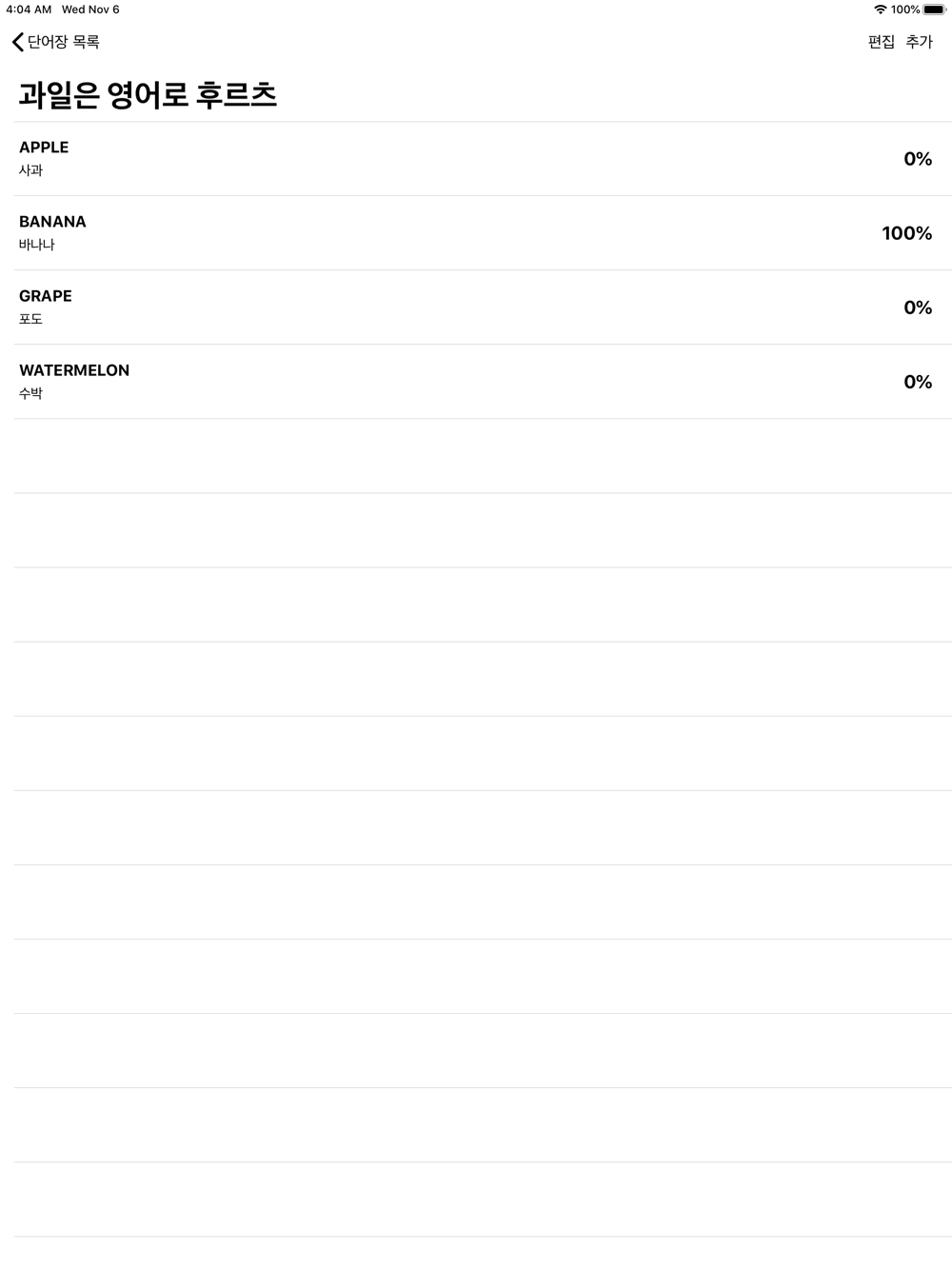 4:04 AM Wed Nov 6

100%

단어장 목록

편집 추가

과일은 영어로 후르츠

APPLE
사과

0%

BANANA
바나나

100%

GRAPE
포도

0%

WATERMELON
수박

0%